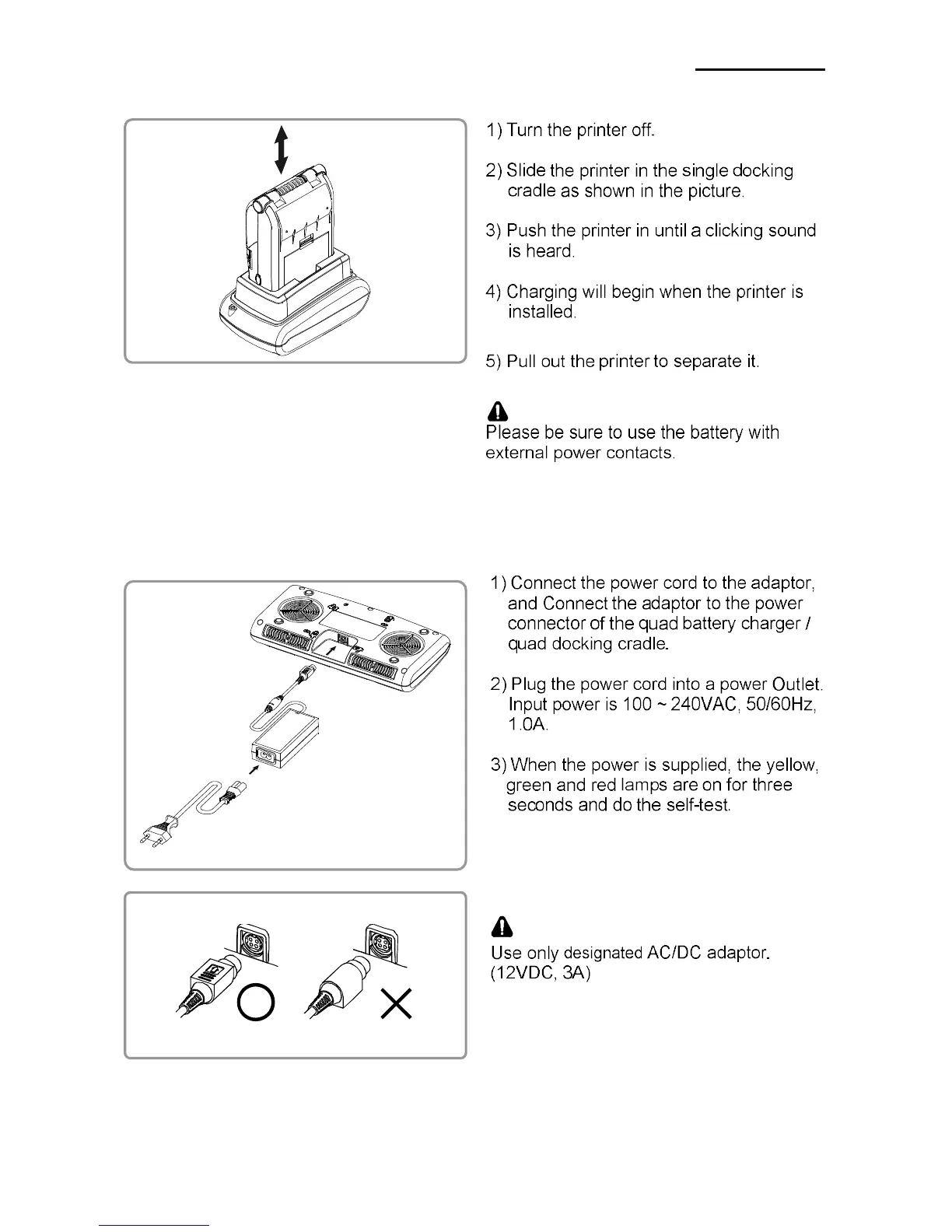 1) Turn the printer off.

2) Slide the printer in the single docking cradle as shown in the picture.

3) Push the printer in until a clicking sound is heard.

4) Charging will begin when the printer is installed.

5) Pull out the printer to separate it.

Please be sure to use the battery with external power contacts.

1) Connect the power cord to the adaptor, and Connect the adaptor to the power connector of the quad battery charger / quad docking cradle.

2) Plug the power cord into a power Outlet. Input power is 100 ~ 240VAC, 50/60Hz, 1.0A.

3) When the power is supplied, the yellow, green and red lamps are on for three seconds and do the self-test.

Use only designated AC/DC adaptor. (12VDC, 3A)